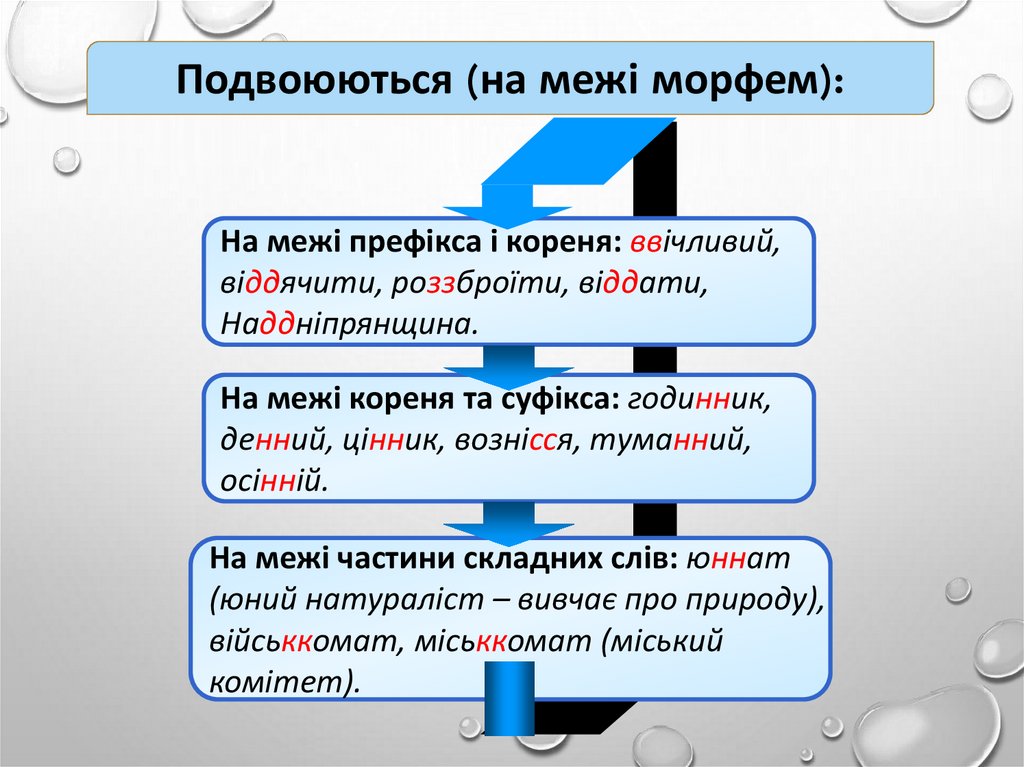 Подвоюються (на межі морфем):

На межі префікса і кореня: ввічливий, віддячити, роззброїти, віддати, Наддніпрянщина.

На межі кореня та суфікса: годинник, денний, цінник, возніссся, туманний, осінній.

На межі частини складних слів: юннат (юний натураліст – вивчає про природу), військкомат, міськкомат (міський комітет).